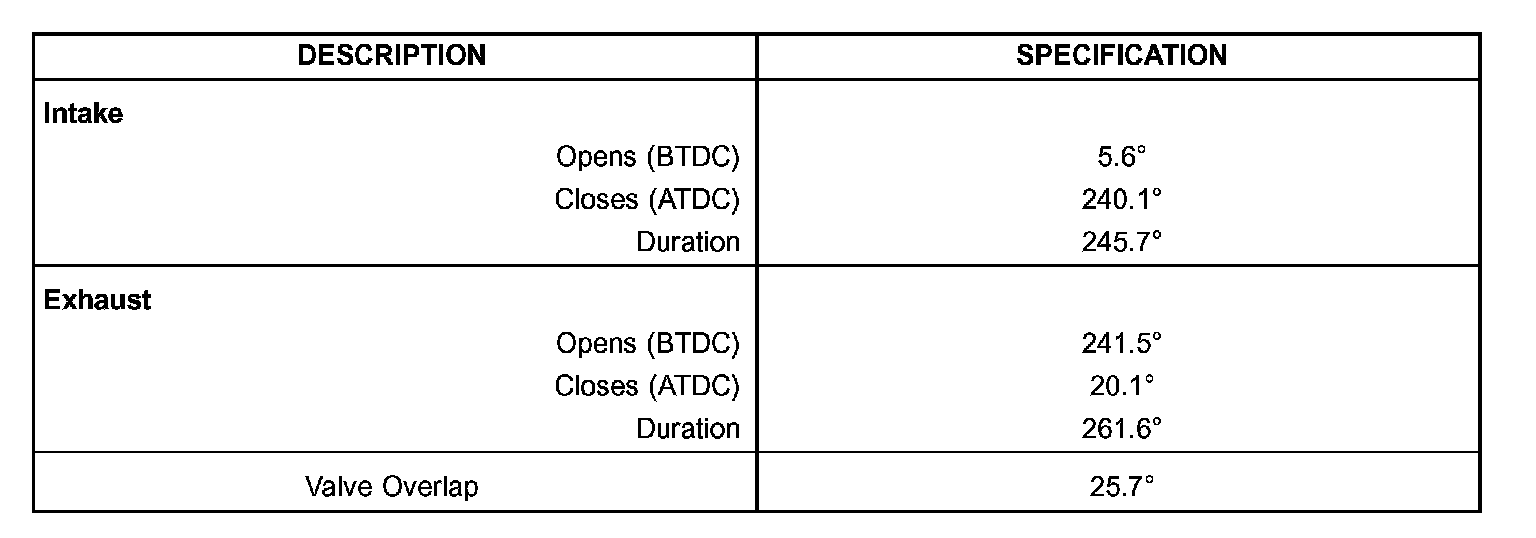 | DESCRIPTION | SPECIFICATION |
|---|---|
| Intake | |
| Opens (BTDC) | 5.6° |
| Closes (ATDC) | 240.1° |
| Duration | 245.7° |
| Exhaust | |
| Opens (BTDC) | 241.5° |
| Closes (ATDC) | 20.1° |
| Duration | 261.6° |
| Valve Overlap | 25.7° |